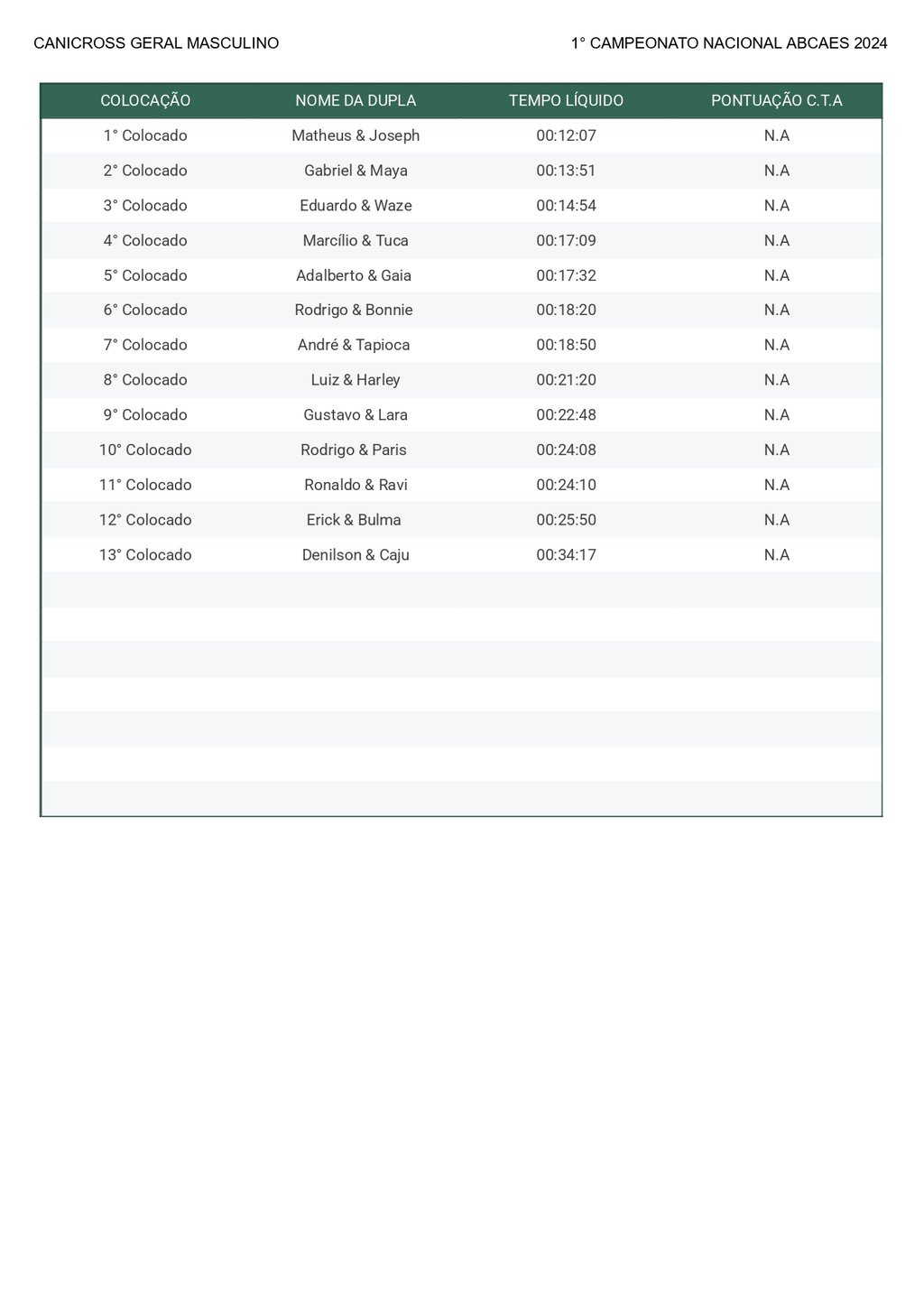 CANICROSS GERAL MASCULINO

1° CAMPEONATO NACIONAL ABCAES 2024

| COLOCAÇÃO | NOME DA DUPLA | TEMPO LÍQUIDO | PONTUAÇÃO C.T.A |
|---|---|---|---|
| 1° Colocado | Matheus & Joseph | 00:12:07 | N.A |
| 2° Colocado | Gabriel & Maya | 00:13:51 | N.A |
| 3° Colocado | Eduardo & Waze | 00:14:54 | N.A |
| 4° Colocado | Marcílio & Tuca | 00:17:09 | N.A |
| 5° Colocado | Adalberto & Gaia | 00:17:32 | N.A |
| 6° Colocado | Rodrigo & Bonnie | 00:18:20 | N.A |
| 7° Colocado | André & Tapioca | 00:18:50 | N.A |
| 8° Colocado | Luiz & Harley | 00:21:20 | N.A |
| 9° Colocado | Gustavo & Lara | 00:22:48 | N.A |
| 10° Colocado | Rodrigo & Paris | 00:24:08 | N.A |
| 11° Colocado | Ronaldo & Ravi | 00:24:10 | N.A |
| 12° Colocado | Erick & Bulma | 00:25:50 | N.A |
| 13° Colocado | Denilson & Caju | 00:34:17 | N.A |